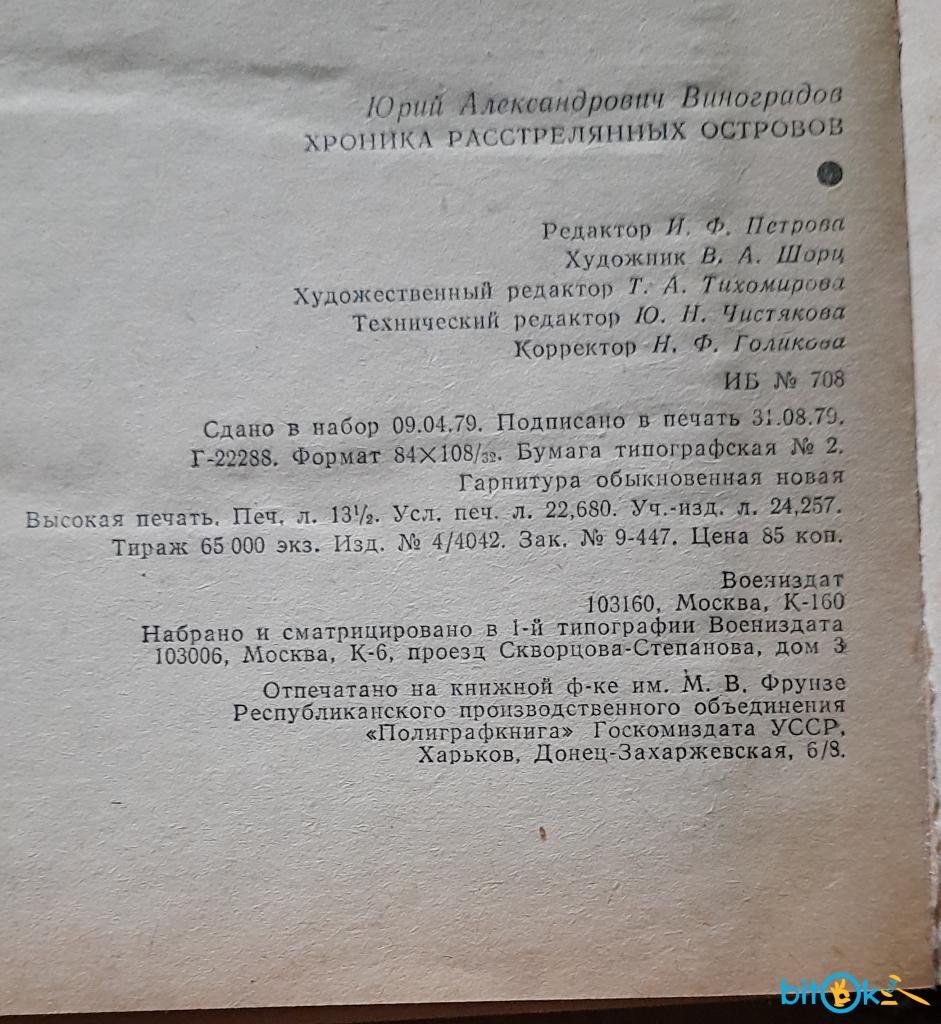 Юрий Александрович Виноградов
ХРОНИКА РАССТРЕЛЯННЫХ ОСТРОВОВ

Редактор И. Ф. Петрова
Художник В. А. Шорц
Художественный редактор Т. А. Тихомирова
Технический редактор Ю. Н. Чистякова
Корректор Н. Ф. Голикова

ИБ № 708

Сдано в набор 09.04.79. Подписано в печать 31.08.79. Г-22288. Формат $84\times108/_{32}$. Бумага типографская № 2. Гарнитура обыкновенная новая
Высокая печать. Печ. л. $13^1/_2$. Усл. печ. л. 22,680. Уч.-изд. л. 24,257.
Тираж 65 000 экз. Изд. № 4/4042. Зак. № 9-447. Цена 85 коп.

Воениздат
103160, Москва, К-160
Набрано и сматрицировано в 1-й типографии Воениздата
103006, Москва, К-6, проезд Скворцова-Степанова, дом 3

Отпечатано на книжной ф-ке им. М. В. Фрунзе
Республиканского производственного объединения
«Полиграфкнига» Госкомиздата УССР,
Харьков, Донец-Захаржевская, 6/8.

bitok